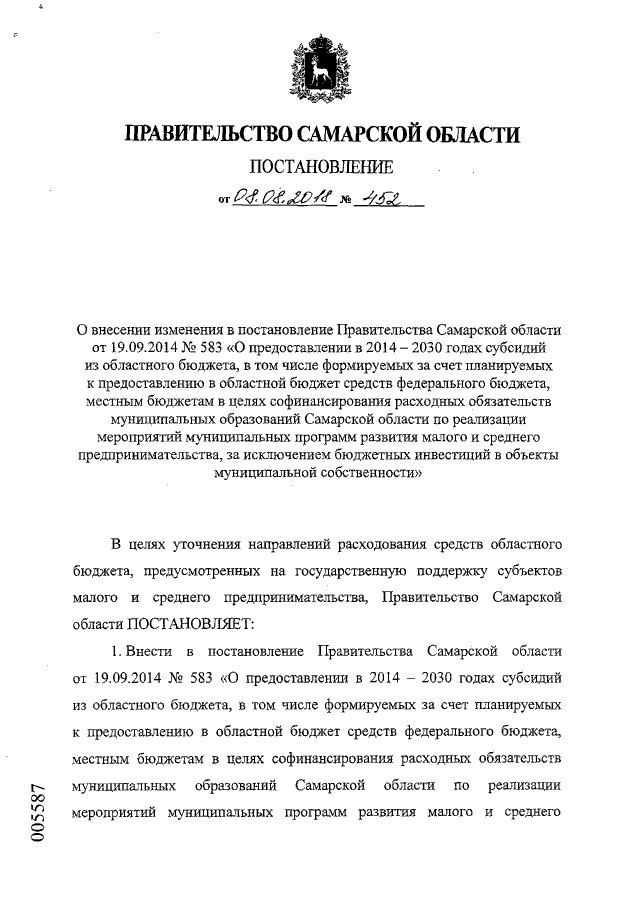 ПРАВИТЕЛЬСТВО САМАРСКОЙ ОБЛАСТИ

ПОСТАНОВЛЕНИЕ

от 08.08.2018 № 452

О внесении изменения в постановление Правительства Самарской области от 19.09.2014 № 583 «О предоставлении в 2014 – 2030 годах субсидий из областного бюджета, в том числе формируемых за счет планируемых к предоставлению в областной бюджет средств федерального бюджета, местным бюджетам в целях софинансирования расходных обязательств муниципальных образований Самарской области по реализации мероприятий муниципальных программ развития малого и среднего предпринимательства, за исключением бюджетных инвестиций в объекты муниципальной собственности»

В целях уточнения направлений расходования средств областного бюджета, предусмотренных на государственную поддержку субъектов малого и среднего предпринимательства, Правительство Самарской области ПОСТАНОВЛЯЕТ:

1. Внести в постановление Правительства Самарской области от 19.09.2014 № 583 «О предоставлении в 2014 – 2030 годах субсидий из областного бюджета, в том числе формируемых за счет планируемых к предоставлению в областной бюджет средств федерального бюджета, местным бюджетам в целях софинансирования расходных обязательств муниципальных образований Самарской области по реализации мероприятий муниципальных программ развития малого и среднего

005587